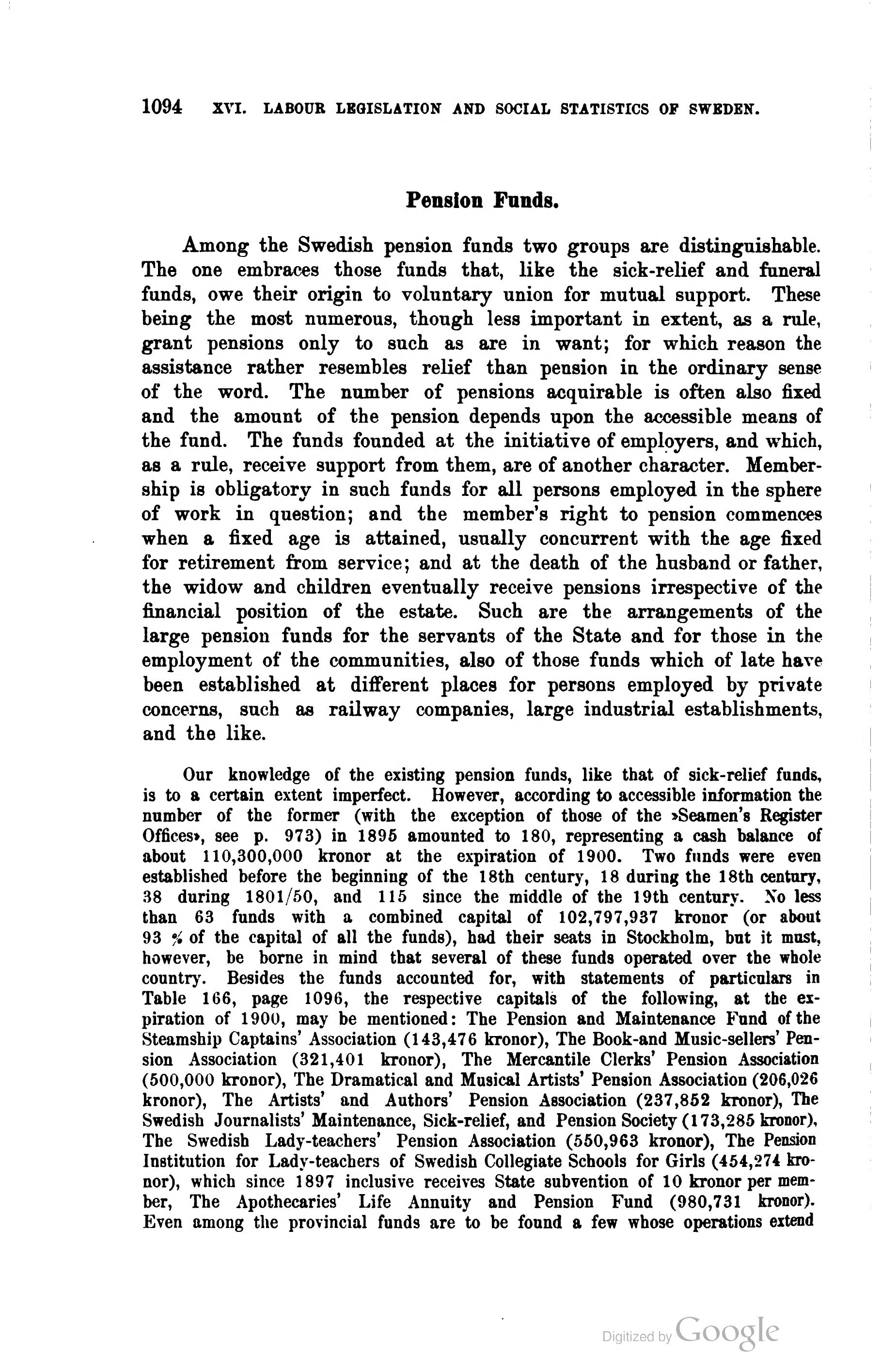 1094 XVI. LABOUR LEGISLATION AND SOCIAL STATISTICS OF SWEDEN.

Pension Funds.

Among the Swedish pension funds two groups are distinguishable. The one embraces those funds that, like the sick-relief and funeral funds, owe their origin to voluntary union for mutual support. These being the most numerous, though less important in extent, as a rule, grant pensions only to such as are in want; for which reason the assistance rather resembles relief than pension in the ordinary sense of the word. The number of pensions acquirable is often also fixed and the amount of the pension depends upon the accessible means of the fund. The funds founded at the initiative of employers, and which, as a rule, receive support from them, are of another character. Membership is obligatory in such funds for all persons employed in the sphere of work in question; and the member's right to pension commences when a fixed age is attained, usually concurrent with the age fixed for retirement from service; and at the death of the husband or father, the widow and children eventually receive pensions irrespective of the financial position of the estate. Such are the arrangements of the large pension funds for the servants of the State and for those in the employment of the communities, also of those funds which of late have been established at different places for persons employed by private concerns, such as railway companies, large industrial establishments, and the like.

Our knowledge of the existing pension funds, like that of sick-relief funds, is to a certain extent imperfect. However, according to accessible information the number of the former (with the exception of those of the »Seamen's Register Offices», see p. 973) in 1895 amounted to 180, representing a cash balance of about 110,300,000 kronor at the expiration of 1900. Two funds were even established before the beginning of the 18th century, 18 during the 18th century, 38 during 1801/50, and 115 since the middle of the 19th century. No less than 63 funds with a combined capital of 102,797,937 kronor (or about 93 % of the capital of all the funds), had their seats in Stockholm, but it must, however, be borne in mind that several of these funds operated over the whole country. Besides the funds accounted for, with statements of particulars in Table 166, page 1096, the respective capitals of the following, at the expiration of 1900, may be mentioned: The Pension and Maintenance Fund of the Steamship Captains' Association (143,476 kronor), The Book-and Music-sellers' Pension Association (321,401 kronor), The Mercantile Clerks' Pension Association (500,000 kronor), The Dramatical and Musical Artists' Pension Association (206,026 kronor), The Artists' and Authors' Pension Association (237,852 kronor), The Swedish Journalists' Maintenance, Sick-relief, and Pension Society (173,285 kronor), The Swedish Lady-teachers' Pension Association (550,963 kronor), The Pension Institution for Lady-teachers of Swedish Collegiate Schools for Girls (454,274 kronor), which since 1897 inclusive receives State subvention of 10 kronor per member, The Apothecaries' Life Annuity and Pension Fund (980,731 kronor). Even among the provincial funds are to be found a few whose operations extend

Digitized by Google